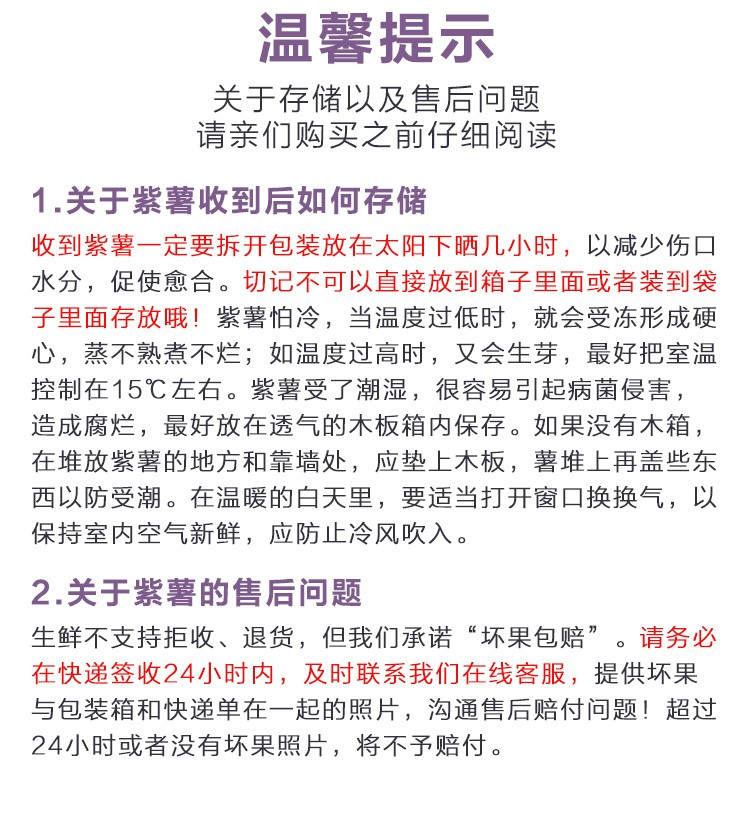 温馨提示

关于存储以及售后问题
请亲们购买之前仔细阅读

1.关于紫薯收到后如何存储

收到紫薯一定要拆开包装放在太阳下晒几小时，以减少伤口水分，促使愈合。切记不可以直接放到箱子里面或者装到袋子里面存放哦！紫薯怕冷，当温度过低时，就会受冻形成硬心，蒸不熟煮不烂；如温度过高时，又会生芽，最好把室温控制在15℃左右。紫薯受了潮湿，很容易引起病菌侵害，造成腐烂，最好放在透气的木板箱内保存。如果没有木箱，在堆放紫薯的地方和靠墙处，应垫上木板，薯堆上再盖些东西以防受潮。在温暖的白天里，要适当打开窗口换换气，以保持室内空气新鲜，应防止冷风吹入。

2.关于紫薯的售后问题

生鲜不支持拒收、退货，但我们承诺“坏果包赔”。请务必在快递签收24小时内，及时联系我们在线客服，提供坏果与包装箱和快递单在一起的照片，沟通售后赔付问题！超过24小时或者没有坏果照片，将不予赔付。